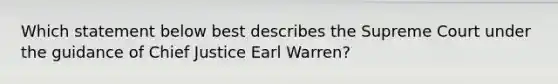 Which statement below best describes the Supreme Court under the guidance of Chief Justice Earl Warren?